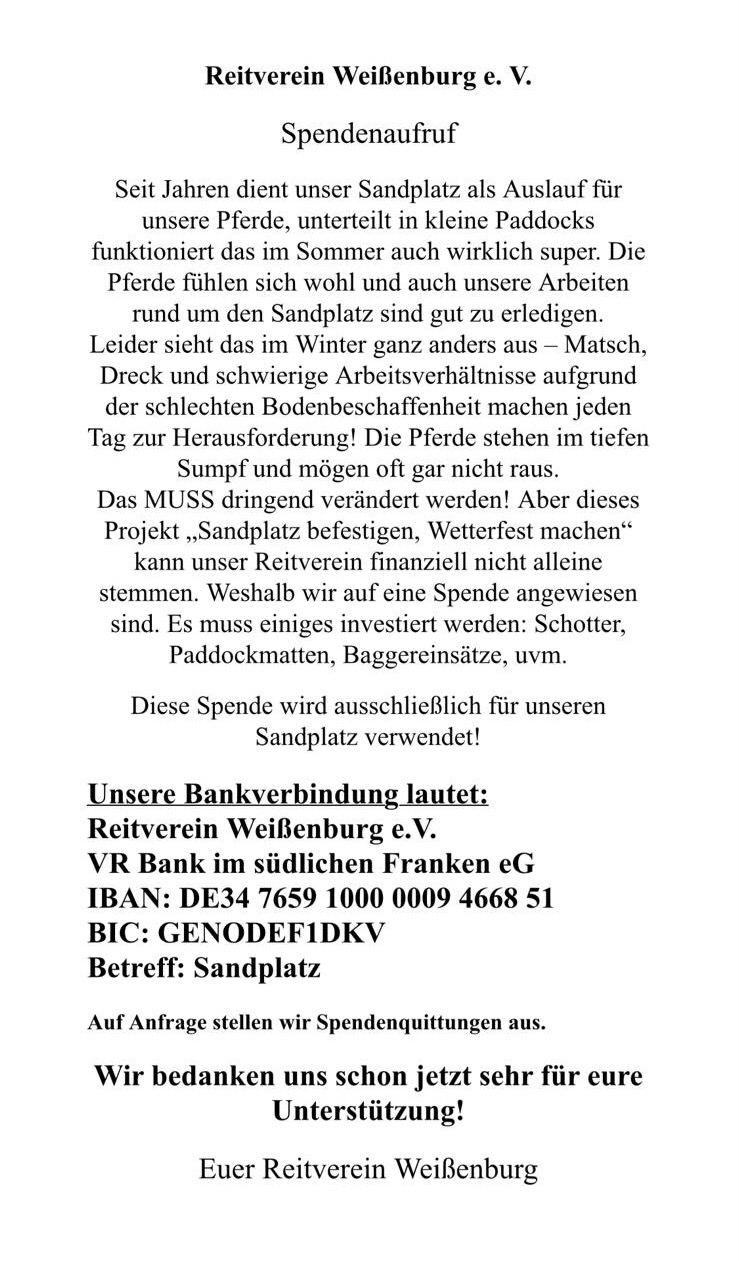 Reitverein Weißenburg e. V.

Spendenaufruf

Seit Jahren dient unser Sandplatz als Auslauf für unsere Pferde, unterteilt in kleine Paddocks funktioniert das im Sommer auch wirklich super. Die Pferde fühlen sich wohl und auch unsere Arbeiten rund um den Sandplatz sind gut zu erledigen. Leider sieht das im Winter ganz anders aus – Matsch, Dreck und schwierige Arbeitsverhältnisse aufgrund der schlechten Bodenbeschaffenheit machen jeden Tag zur Herausforderung! Die Pferde stehen im tiefen Sumpf und mögen oft gar nicht raus. Das MUSS dringend verändert werden! Aber dieses Projekt „Sandplatz befestigen, Wetterfest machen“ kann unser Reitverein finanziell nicht alleine stemmen. Weshalb wir auf eine Spende angewiesen sind. Es muss einiges investiert werden: Schotter, Paddockmatten, Baggereinsätze, uvm.

Diese Spende wird ausschließlich für unseren Sandplatz verwendet!

Unsere Bankverbindung lautet:
Reitverein Weißenburg e.V.
VR Bank im südlichen Franken eG
IBAN: DE34 7659 1000 0009 4668 51
BIC: GENODEF1DKV
Betreff: Sandplatz

Auf Anfrage stellen wir Spendenquittungen aus.

Wir bedanken uns schon jetzt sehr für eure Unterstützung!

Euer Reitverein Weißenburg